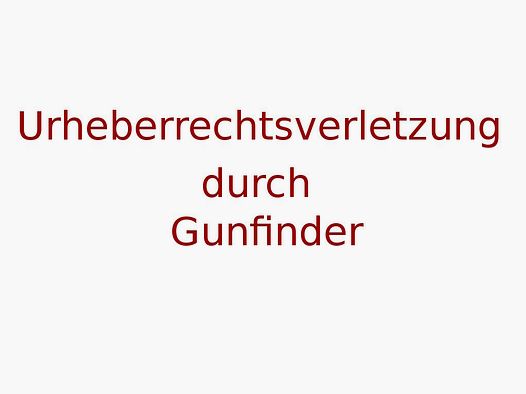 Urheberrechtsverletzung
durch
Gunfinder